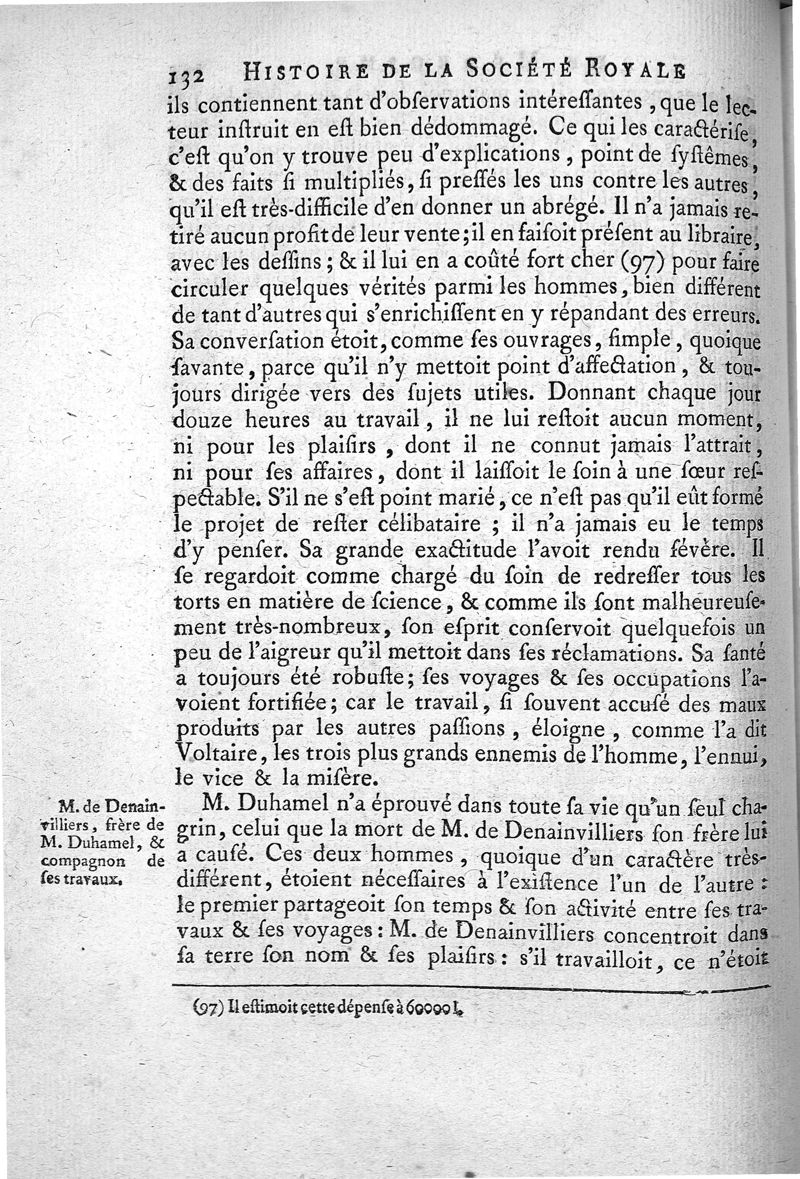 132 HISTOIRE DE LA SOCIÉTÉ ROYALE

ils contiennent tant d'obſervations intéreſſantes, que le lecteur inſtruit en eſt bien dédommagé. Ce qui les caractériſe, c'eſt qu'on y trouve peu d'explications, point de ſyſtêmes, & des faits ſi multipliés, ſi preſſés les uns contre les autres, qu'il eſt très-difficile d'en donner un abrégé. Il n'a jamais retiré aucun profit de leur vente; il en faiſoit préſent au libraire, avec les deſſins; & il lui en a coûté fort cher (97) pour faire circuler quelques vérités parmi les hommes, bien différent de tant d'autres qui s'enrichiſſent en y répandant des erreurs. Sa converſation étoit, comme ſes ouvrages, ſimple, quoique ſavante, parce qu'il n'y mettoit point d'affectation, & toujours dirigée vers des ſujets utiles. Donnant chaque jour douze heures au travail, il ne lui reſtoit aucun moment, ni pour les plaiſirs, dont il ne connut jamais l'attrait, ni pour ſes affaires, dont il laiſſoit le ſoin à une ſœur reſpectable. S'il ne s'eſt point marié, ce n'eſt pas qu'il eût formé le projet de reſter célibataire; il n'a jamais eu le temps d'y penſer. Sa grande exactitude l'avoit rendu ſévère. Il ſe regardoit comme chargé du ſoin de redreſſer tous les torts en matière de ſcience, & comme ils ſont malheureuſement très-nombreux, ſon eſprit conſervoit quelquefois un peu de l'aigreur qu'il mettoit dans ſes réclamations. Sa ſanté a toujours été robuſte; ſes voyages & ſes occupations l'avoient fortifiée; car le travail, ſi ſouvent accuſé des maux produits par les autres paſſions, éloigne, comme l'a dit Voltaire, les trois plus grands ennemis de l'homme, l'ennui, le vice & la miſère.

M. de Denainvilliers, frère de M. Duhamel, & compagnon de ſes travaux.

M. Duhamel n'a éprouvé dans toute ſa vie qu'un ſeul chagrin, celui que la mort de M. de Denainvilliers ſon frère lui a cauſé. Ces deux hommes, quoique d'un caractère très-différent, étoient néceſſaires à l'exiſtence l'un de l'autre: le premier partageoit ſon temps & ſon activité entre ſes travaux & ſes voyages: M. de Denainvilliers concentroit dans ſa terre ſon nom & ſes plaiſirs: s'il travailloit, ce n'étoit

(97) Il eſtimoit cette dépenſe à 60000 l.